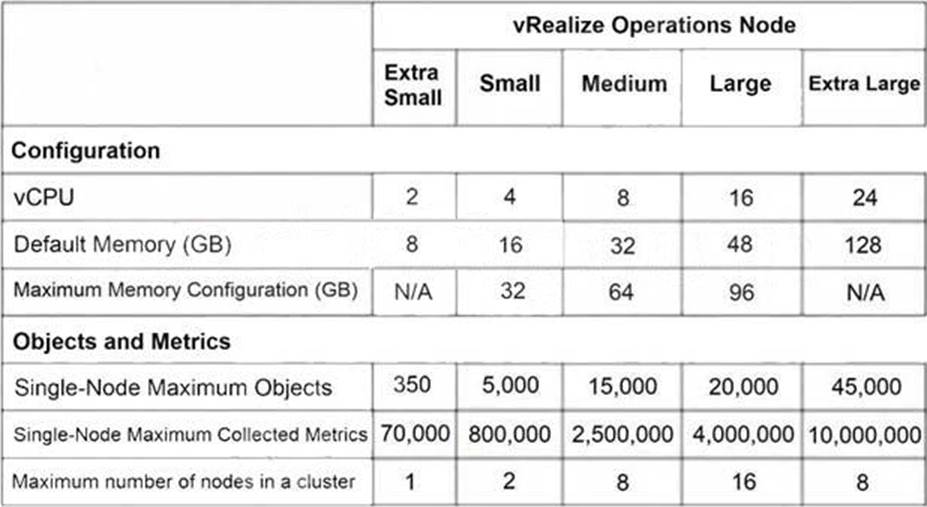 | | vRealize Operations Node | | | | |
|---|---|---|---|---|---|
| | Extra Small | Small | Medium | Large | Extra Large |
| **Configuration** | | | | | |
| vCPU | 2 | 4 | 8 | 16 | 24 |
| Default Memory (GB) | 8 | 16 | 32 | 48 | 128 |
| Maximum Memory Configuration (GB) | N/A | 32 | 64 | 96 | N/A |
| **Objects and Metrics** | | | | | |
| Single-Node Maximum Objects | 350 | 5,000 | 15,000 | 20,000 | 45,000 |
| Single-Node Maximum Collected Metrics | 70,000 | 800,000 | 2,500,000 | 4,000,000 | 10,000,000 |
| Maximum number of nodes in a cluster | 1 | 2 | 8 | 16 | 8 |